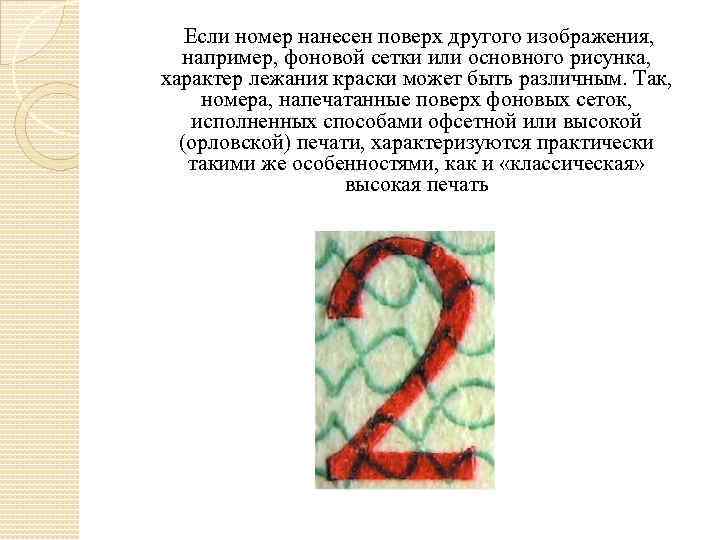 Если номер нанесен поверх другого изображения, например, фоновой сетки или основного рисунка, характер лежания краски может быть различным. Так, номера, напечатанные поверх фоновых сеток, исполненных способами офсетной или высокой (орловской) печати, характеризуются практически такими же особенностями, как и «классическая» высокая печать

2